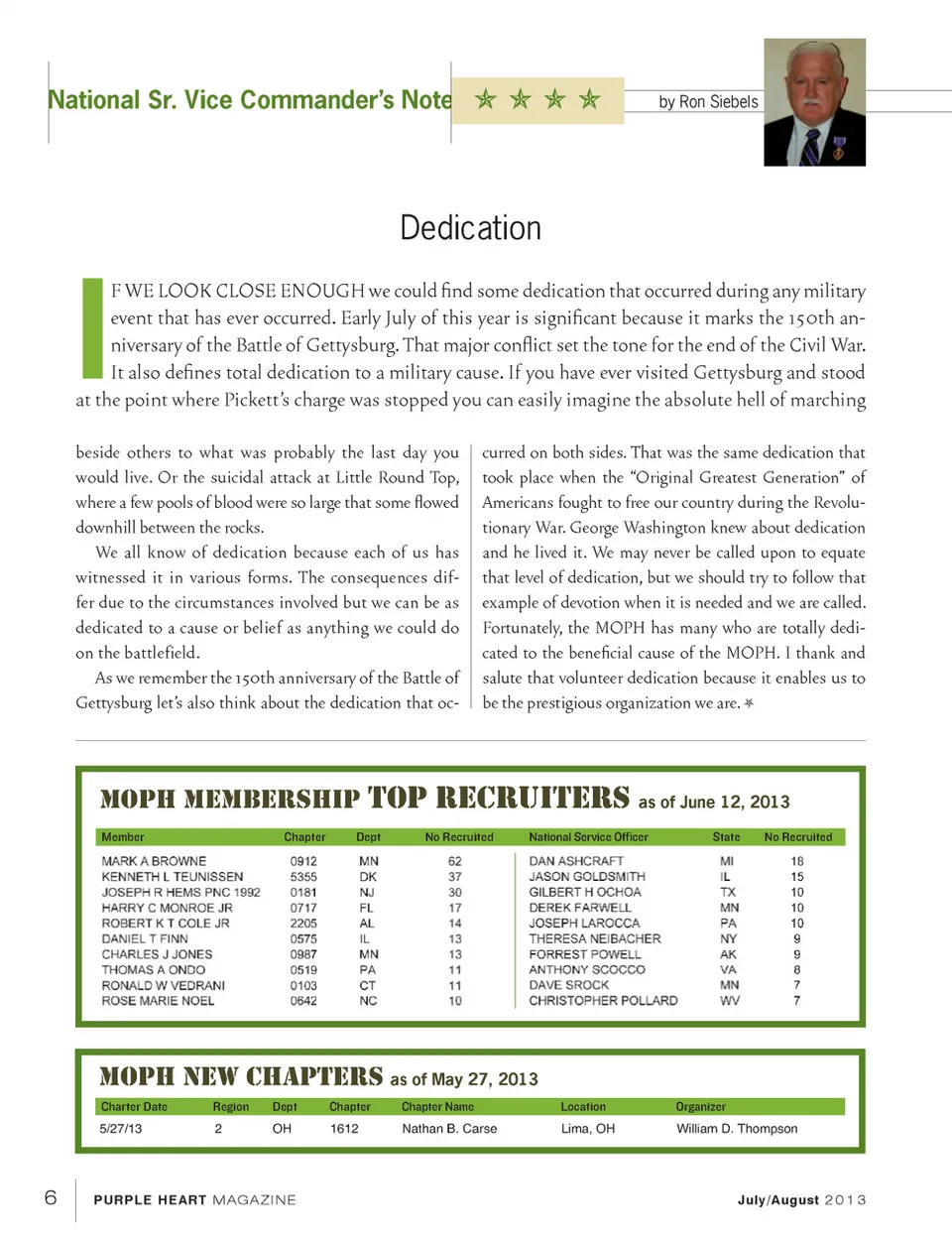 National Sr. Vice Commander's Note

by Ron Siebels

Dedication

IF WE LOOK CLOSE ENOUGH we could find some dedication that occurred during any military event that has ever occurred. Early July of this year is significant because it marks the 150th anniversary of the Battle of Gettysburg. That major conflict set the tone for the end of the Civil War. It also defines total dedication to a military cause. If you have ever visited Gettysburg and stood at the point where Pickett's charge was stopped you can easily imagine the absolute hell of marching beside others to what was probably the last day you would live. Or the suicidal attack at Little Round Top, where a few pools of blood were so large that some flowed downhill between the rocks.

We all know of dedication because each of us has witnessed it in various forms. The consequences differ due to the circumstances involved but we can be as dedicated to a cause or belief as anything we could do on the battlefield.

As we remember the 150th anniversary of the Battle of Gettysburg let's also think about the dedication that occurred on both sides. That was the same dedication that took place when the "Original Greatest Generation" of Americans fought to free our country during the Revolutionary War. George Washington knew about dedication and he lived it. We may never be called upon to equate that level of dedication, but we should try to follow that example of devotion when it is needed and we are called. Fortunately, the MOPH has many who are totally dedicated to the beneficial cause of the MOPH. I thank and salute that volunteer dedication because it enables us to be the prestigious organization we are.

MOPH MEMBERSHIP TOP RECRUITERS as of June 12, 2013

| Member | Chapter | Dept | No Recruited | National Service Officer | State | No Recruited |
|---|---|---|---|---|---|---|
| MARK A BROWNE | 0912 | MN | 62 | DAN ASHCRAFT | MI | 18 |
| KENNETH L TEUNISSEN | 5355 | DK | 37 | JASON GOLDSMITH | IL | 15 |
| JOSEPH R HEMS PNC 1992 | 0181 | NJ | 30 | GILBERT H OCHOA | TX | 10 |
| HARRY C MONROE JR | 0717 | FL | 17 | DEREK FARWELL | MN | 10 |
| ROBERT K T COLE JR | 2205 | AL | 14 | JOSEPH LAROCCA | PA | 10 |
| DANIEL T FINN | 0575 | IL | 13 | THERESA NEIBACHER | NY | 9 |
| CHARLES J JONES | 0987 | MN | 13 | FORREST POWELL | AK | 9 |
| THOMAS A ONDO | 0519 | PA | 11 | ANTHONY SCOCCO | VA | 8 |
| RONALD W VEDRANI | 0103 | CT | 11 | DAVE SROCK | MN | 7 |
| ROSE MARIE NOEL | 0642 | NC | 10 | CHRISTOPHER POLLARD | WV | 7 |

MOPH NEW CHAPTERS as of May 27, 2013

| Charter Date | Region | Dept | Chapter | Chapter Name | Location | Organizer |
|---|---|---|---|---|---|---|
| 5/27/13 | 2 | OH | 1612 | Nathan B. Carse | Lima, OH | William D. Thompson |

6 PURPLE HEART MAGAZINE July/August 2013